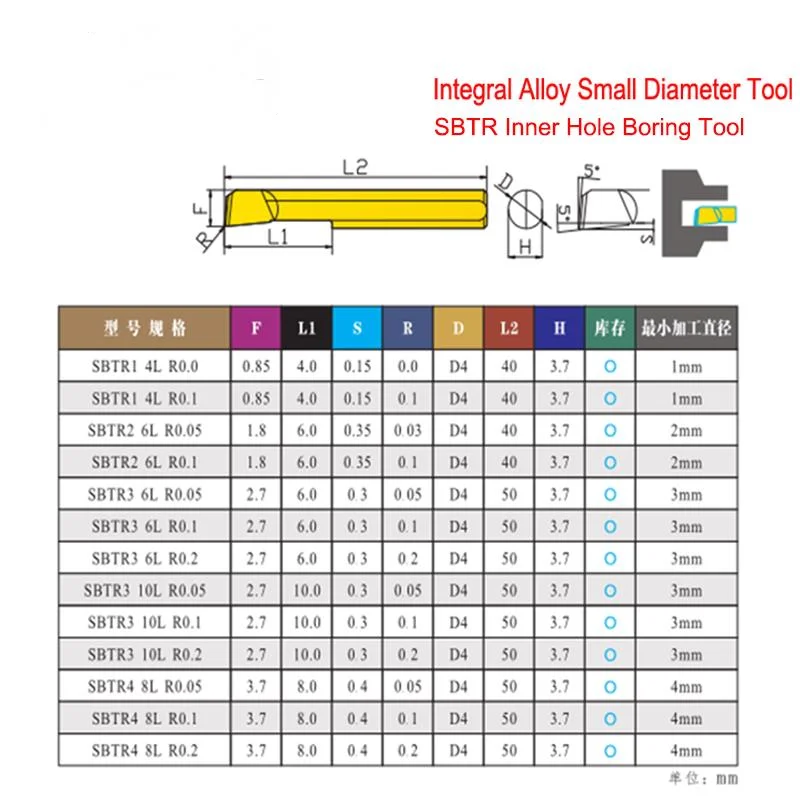 Integral Alloy Small Diameter Tool
SBTR Inner Hole Boring Tool

L2
F
R
L1
D
H
5°
5°
S

| 型号规格 | F | L1 | S | R | D | L2 | H | 库存 | 最小加工直径 |
|---|---|---|---|---|---|---|---|---|---|
| SBTR1 4L R0.0 | 0.85 | 4.0 | 0.15 | 0.0 | D4 | 40 | 3.7 | ○ | 1mm |
| SBTR1 4L R0.1 | 0.85 | 4.0 | 0.15 | 0.1 | D4 | 40 | 3.7 | ○ | 1mm |
| SBTR2 6L R0.05 | 1.8 | 6.0 | 0.35 | 0.03 | D4 | 40 | 3.7 | ○ | 2mm |
| SBTR2 6L R0.1 | 1.8 | 6.0 | 0.35 | 0.1 | D4 | 40 | 3.7 | ○ | 2mm |
| SBTR3 6L R0.05 | 2.7 | 6.0 | 0.3 | 0.05 | D4 | 50 | 3.7 | ○ | 3mm |
| SBTR3 6L R0.1 | 2.7 | 6.0 | 0.3 | 0.1 | D4 | 50 | 3.7 | ○ | 3mm |
| SBTR3 6L R0.2 | 2.7 | 6.0 | 0.3 | 0.2 | D4 | 50 | 3.7 | ○ | 3mm |
| SBTR3 10L R0.05 | 2.7 | 10.0 | 0.3 | 0.05 | D4 | 50 | 3.7 | ○ | 3mm |
| SBTR3 10L R0.1 | 2.7 | 10.0 | 0.3 | 0.1 | D4 | 50 | 3.7 | ○ | 3mm |
| SBTR3 10L R0.2 | 2.7 | 10.0 | 0.3 | 0.2 | D4 | 50 | 3.7 | ○ | 3mm |
| SBTR4 8L R0.05 | 3.7 | 8.0 | 0.4 | 0.05 | D4 | 50 | 3.7 | ○ | 4mm |
| SBTR4 8L R0.1 | 3.7 | 8.0 | 0.4 | 0.1 | D4 | 50 | 3.7 | ○ | 4mm |
| SBTR4 8L R0.2 | 3.7 | 8.0 | 0.4 | 0.2 | D4 | 50 | 3.7 | ○ | 4mm |

单位：mm